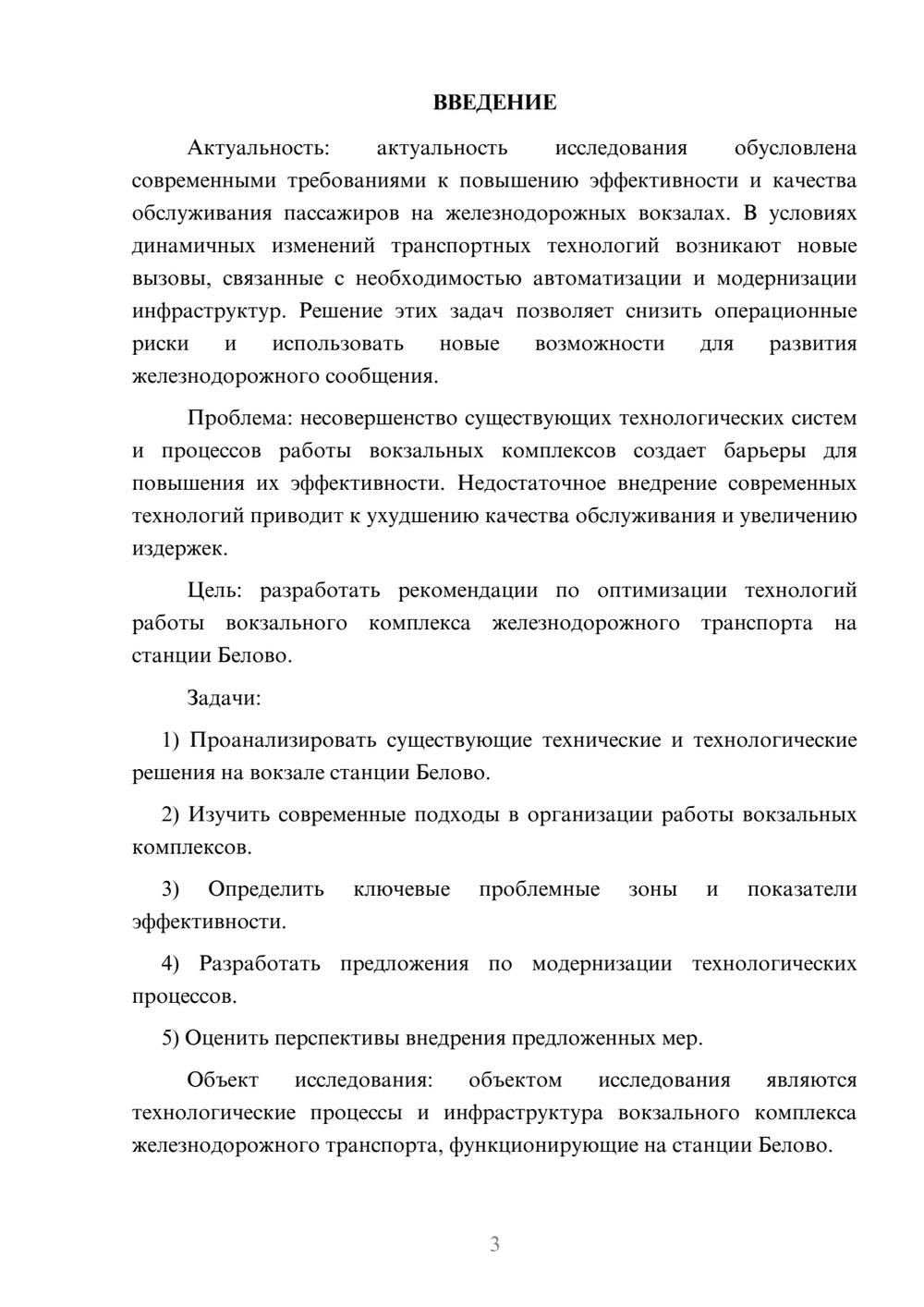 ВВЕДЕНИЕ

Актуальность: актуальность исследования обусловлена современными требованиями к повышению эффективности и качества обслуживания пассажиров на железнодорожных вокзалах. В условиях динамичных изменений транспортных технологий возникают новые вызовы, связанные с необходимостью автоматизации и модернизации инфраструктур. Решение этих задач позволяет снизить операционные риски и использовать новые возможности для развития железнодорожного сообщения.

Проблема: несовершенство существующих технологических систем и процессов работы вокзальных комплексов создает барьеры для повышения их эффективности. Недостаточное внедрение современных технологий приводит к ухудшению качества обслуживания и увеличению издержек.

Цель: разработать рекомендации по оптимизации технологий работы вокзального комплекса железнодорожного транспорта на станции Белово.

Задачи:

1) Проанализировать существующие технические и технологические решения на вокзале станции Белово.

2) Изучить современные подходы в организации работы вокзальных комплексов.

3) Определить ключевые проблемные зоны и показатели эффективности.

4) Разработать предложения по модернизации технологических процессов.

5) Оценить перспективы внедрения предложенных мер.

Объект исследования: объектом исследования являются технологические процессы и инфраструктура вокзального комплекса железнодорожного транспорта, функционирующие на станции Белово.

3